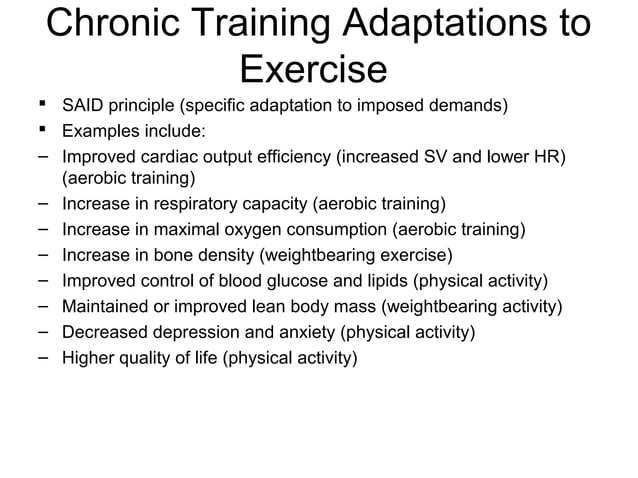 Chronic Training Adaptations to Exercise

▪ SAID principle (specific adaptation to imposed demands)
▪ Examples include:
– Improved cardiac output efficiency (increased SV and lower HR) (aerobic training)
– Increase in respiratory capacity (aerobic training)
– Increase in maximal oxygen consumption (aerobic training)
– Increase in bone density (weightbearing exercise)
– Improved control of blood glucose and lipids (physical activity)
– Maintained or improved lean body mass (weightbearing activity)
– Decreased depression and anxiety (physical activity)
– Higher quality of life (physical activity)